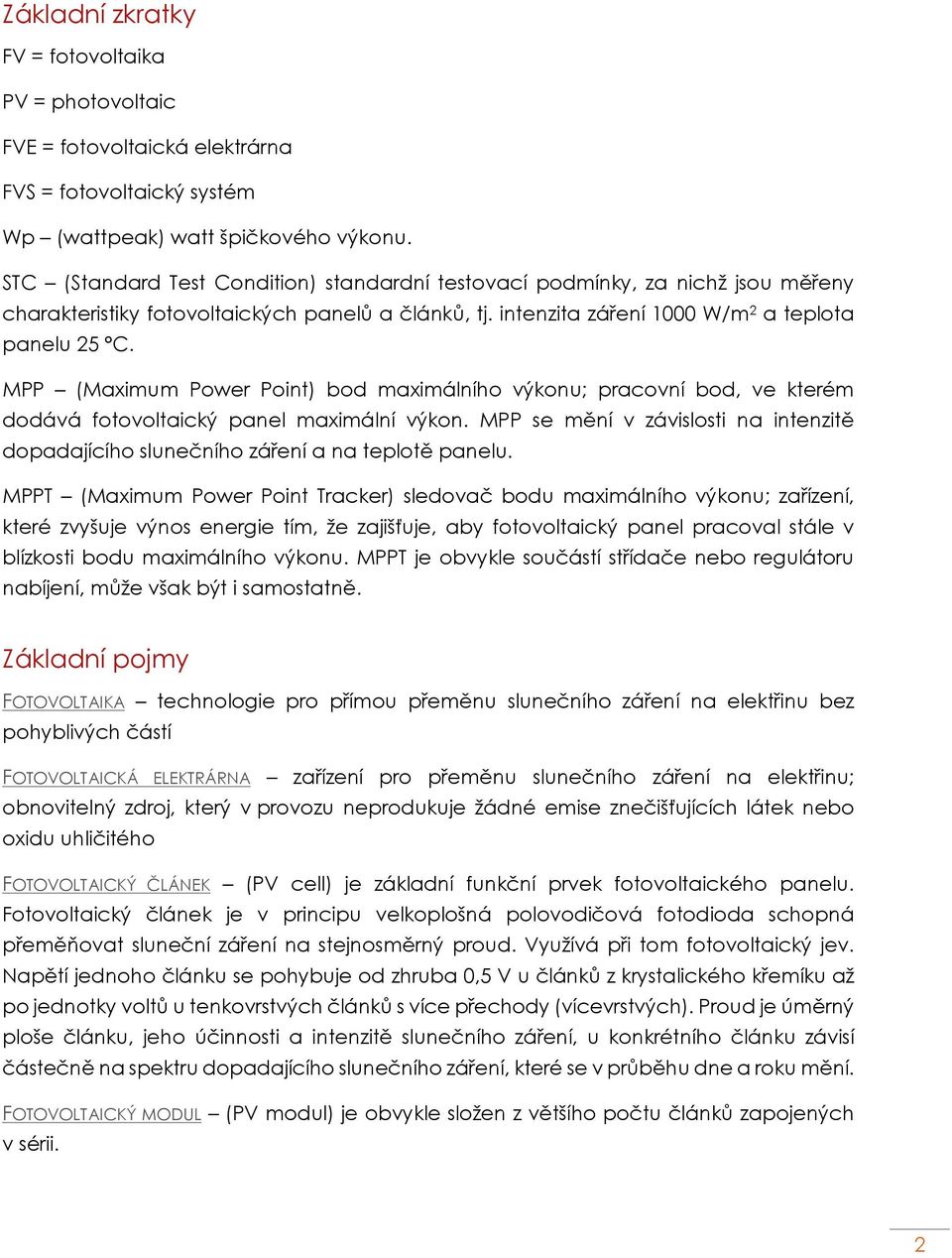 Základní zkratky

FV = fotovoltaika

PV = photovoltaic

FVE = fotovoltaická elektrárna

FVS = fotovoltaický systém

Wp – (wattpeak) watt špičkového výkonu.

STC – (Standard Test Condition) standardní testovací podmínky, za nichž jsou měřeny charakteristiky fotovoltaických panelů a článků, tj. intenzita záření 1000 W/m$^2$ a teplota panelu 25 °C.

MPP – (Maximum Power Point) bod maximálního výkonu; pracovní bod, ve kterém dodává fotovoltaický panel maximální výkon. MPP se mění v závislosti na intenzitě dopadajícího slunečního záření a na teplotě panelu.

MPPT – (Maximum Power Point Tracker) sledovač bodu maximálního výkonu; zařízení, které zvyšuje výnos energie tím, že zajišťuje, aby fotovoltaický panel pracoval stále v blízkosti bodu maximálního výkonu. MPPT je obvykle součástí střídače nebo regulátoru nabíjení, může však být i samostatně.

Základní pojmy

FOTOVOLTAIKA – technologie pro přímou přeměnu slunečního záření na elektřinu bez pohyblivých částí

FOTOVOLTAICKÁ ELEKTRÁRNA – zařízení pro přeměnu slunečního záření na elektřinu; obnovitelný zdroj, který v provozu neprodukuje žádné emise znečišťujících látek nebo oxidu uhličitého

FOTOVOLTAICKÝ ČLÁNEK – (PV cell) je základní funkční prvek fotovoltaického panelu. Fotovoltaický článek je v principu velkoplošná polovodičová fotodioda schopná přeměňovat sluneční záření na stejnosměrný proud. Využívá při tom fotovoltaický jev. Napětí jednoho článku se pohybuje od zhruba 0,5 V u článků z krystalického křemíku až po jednotky voltů u tenkovrstvých článků s více přechody (vícevrstvých). Proud je úměrný ploše článku, jeho účinnosti a intenzitě slunečního záření, u konkrétního článku závisí částečně na spektru dopadajícího slunečního záření, které se v průběhu dne a roku mění.

FOTOVOLTAICKÝ MODUL – (PV modul) je obvykle složen z většího počtu článků zapojených v sérii.

2